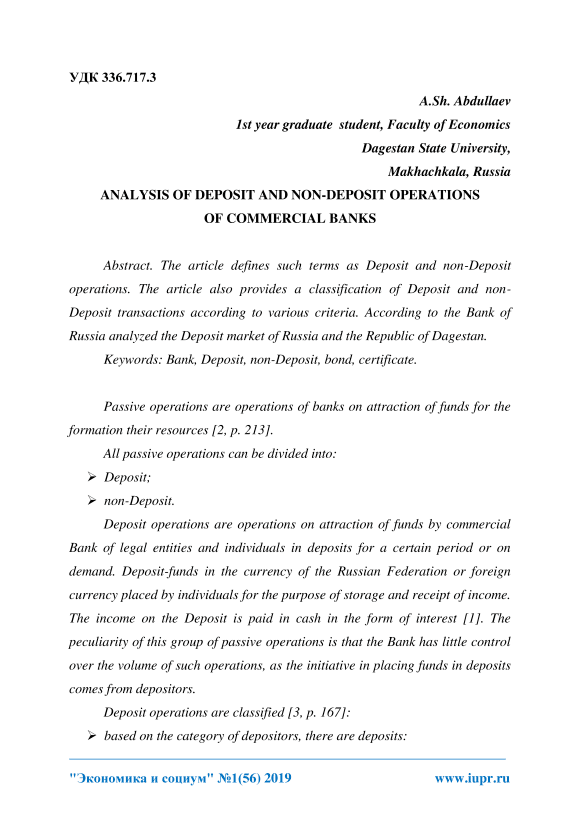 УДК 336.717.3

A.Sh. Abdullaev
1st year graduate student, Faculty of Economics
Dagestan State University,
Makhachkala, Russia

ANALYSIS OF DEPOSIT AND NON-DEPOSIT OPERATIONS OF COMMERCIAL BANKS

Abstract. The article defines such terms as Deposit and non-Deposit operations. The article also provides a classification of Deposit and non-Deposit transactions according to various criteria. According to the Bank of Russia analyzed the Deposit market of Russia and the Republic of Dagestan.

Keywords: Bank, Deposit, non-Deposit, bond, certificate.

Passive operations are operations of banks on attraction of funds for the formation their resources [2, p. 213].

All passive operations can be divided into:

➢ Deposit;

➢ non-Deposit.

Deposit operations are operations on attraction of funds by commercial Bank of legal entities and individuals in deposits for a certain period or on demand. Deposit-funds in the currency of the Russian Federation or foreign currency placed by individuals for the purpose of storage and receipt of income. The income on the Deposit is paid in cash in the form of interest [1]. The peculiarity of this group of passive operations is that the Bank has little control over the volume of such operations, as the initiative in placing funds in deposits comes from depositors.

Deposit operations are classified [3, p. 167]:

➢ based on the category of depositors, there are deposits:

"Экономика и социум" №1(56) 2019 www.iupr.ru